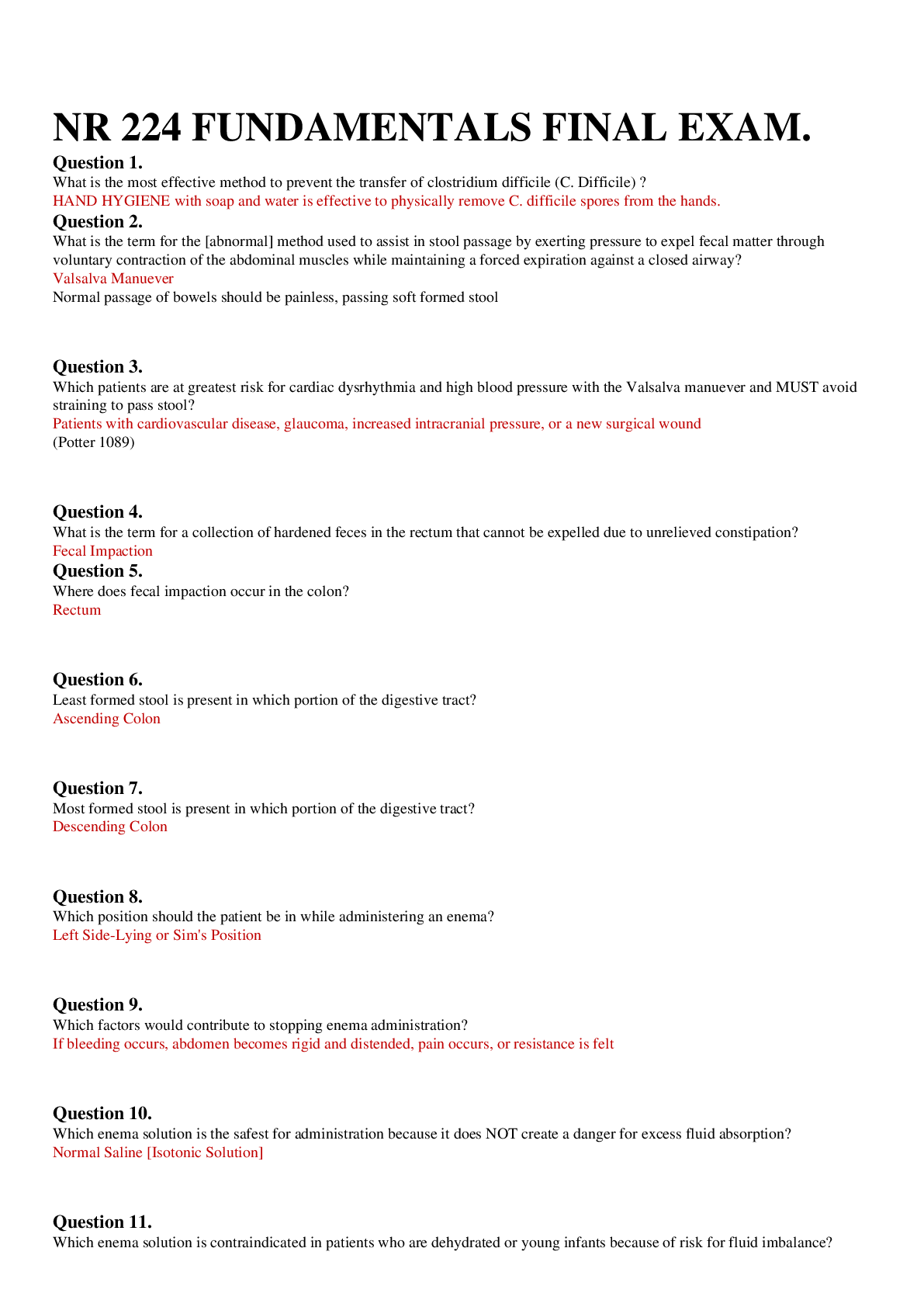 NR 224 FUNDAMENTALS FINAL EXAM.

Question 1.
What is the most effective method to prevent the transfer of clostridium difficile (C. Difficile) ?
HAND HYGIENE with soap and water is effective to physically remove C. difficile spores from the hands.

Question 2.
What is the term for the [abnormal] method used to assist in stool passage by exerting pressure to expel fecal matter through voluntary contraction of the abdominal muscles while maintaining a forced expiration against a closed airway?
Valsalva Manuever
Normal passage of bowels should be painless, passing soft formed stool

Question 3.
Which patients are at greatest risk for cardiac dysrhythmia and high blood pressure with the Valsalva manuever and MUST avoid straining to pass stool?
Patients with cardiovascular disease, glaucoma, increased intracranial pressure, or a new surgical wound
(Potter 1089)

Question 4.
What is the term for a collection of hardened feces in the rectum that cannot be expelled due to unrelieved constipation?
Fecal Impaction

Question 5.
Where does fecal impaction occur in the colon?
Rectum

Question 6.
Least formed stool is present in which portion of the digestive tract?
Ascending Colon

Question 7.
Most formed stool is present in which portion of the digestive tract?
Descending Colon

Question 8.
Which position should the patient be in while administering an enema?
Left Side-Lying or Sim's Position

Question 9.
Which factors would contribute to stopping enema administration?
If bleeding occurs, abdomen becomes rigid and distended, pain occurs, or resistance is felt

Question 10.
Which enema solution is the safest for administration because it does NOT create a danger for excess fluid absorption?
Normal Saline [Isotonic Solution]

Question 11.
Which enema solution is contraindicated in patients who are dehydrated or young infants because of risk for fluid imbalance?